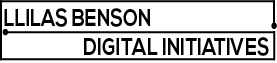 LLILAS BENSON
DIGITAL INITIATIVES